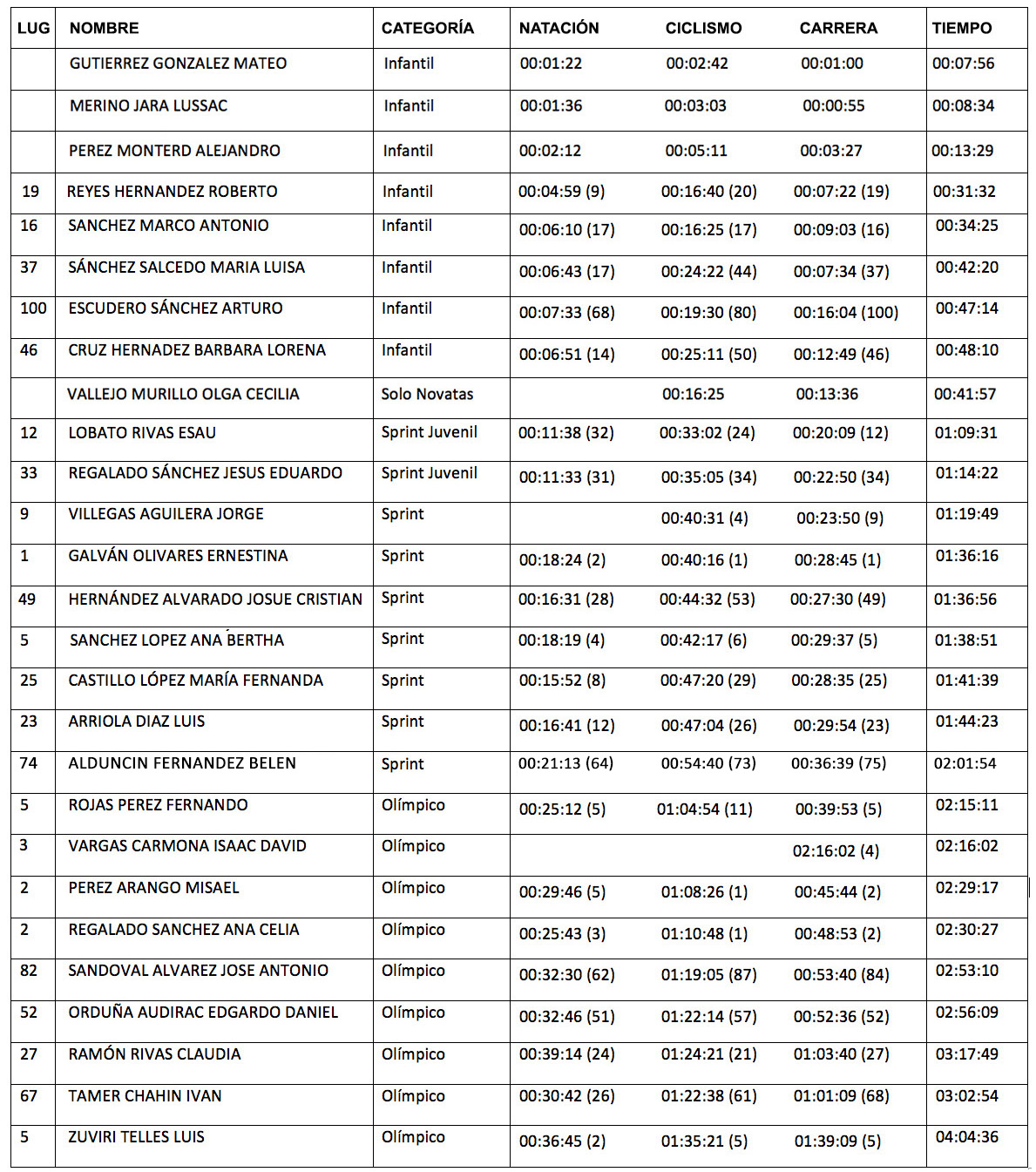 | LUG | NOMBRE | CATEGORÍA | NATACIÓN | CICLISMO | CARRERA | TIEMPO |
|---|---|---|---|---|---|---|
| | GUTIERREZ GONZALEZ MATEO | Infantil | 00:01:22 | 00:02:42 | 00:01:00 | 00:07:56 |
| | MERINO JARA LUSSAC | Infantil | 00:01:36 | 00:03:03 | 00:00:55 | 00:08:34 |
| | PEREZ MONTERD ALEJANDRO | Infantil | 00:02:12 | 00:05:11 | 00:03:27 | 00:13:29 |
| 19 | REYES HERNANDEZ ROBERTO | Infantil | 00:04:59 (9) | 00:16:40 (20) | 00:07:22 (19) | 00:31:32 |
| 16 | SANCHEZ MARCO ANTONIO | Infantil | 00:06:10 (17) | 00:16:25 (17) | 00:09:03 (16) | 00:34:25 |
| 37 | SÁNCHEZ SALCEDO MARIA LUISA | Infantil | 00:06:43 (17) | 00:24:22 (44) | 00:07:34 (37) | 00:42:20 |
| 100 | ESCUDERO SÁNCHEZ ARTURO | Infantil | 00:07:33 (68) | 00:19:30 (80) | 00:16:04 (100) | 00:47:14 |
| 46 | CRUZ HERNADEZ BARBARA LORENA | Infantil | 00:06:51 (14) | 00:25:11 (50) | 00:12:49 (46) | 00:48:10 |
| | VALLEJO MURILLO OLGA CECILIA | Solo Novatas | | 00:16:25 | 00:13:36 | 00:41:57 |
| 12 | LOBATO RIVAS ESAU | Sprint Juvenil | 00:11:38 (32) | 00:33:02 (24) | 00:20:09 (12) | 01:09:31 |
| 33 | REGALADO SÁNCHEZ JESUS EDUARDO | Sprint Juvenil | 00:11:33 (31) | 00:35:05 (34) | 00:22:50 (34) | 01:14:22 |
| 9 | VILLEGAS AGUILERA JORGE | Sprint | | 00:40:31 (4) | 00:23:50 (9) | 01:19:49 |
| 1 | GALVÁN OLIVARES ERNESTINA | Sprint | 00:18:24 (2) | 00:40:16 (1) | 00:28:45 (1) | 01:36:16 |
| 49 | HERNÁNDEZ ALVARADO JOSUE CRISTIAN | Sprint | 00:16:31 (28) | 00:44:32 (53) | 00:27:30 (49) | 01:36:56 |
| 5 | SANCHEZ LOPEZ ANA BERTHA | Sprint | 00:18:19 (4) | 00:42:17 (6) | 00:29:37 (5) | 01:38:51 |
| 25 | CASTILLO LÓPEZ MARÍA FERNANDA | Sprint | 00:15:52 (8) | 00:47:20 (29) | 00:28:35 (25) | 01:41:39 |
| 23 | ARRIOLA DIAZ LUIS | Sprint | 00:16:41 (12) | 00:47:04 (26) | 00:29:54 (23) | 01:44:23 |
| 74 | ALDUNCIN FERNANDEZ BELEN | Sprint | 00:21:13 (64) | 00:54:40 (73) | 00:36:39 (75) | 02:01:54 |
| 5 | ROJAS PEREZ FERNANDO | Olímpico | 00:25:12 (5) | 01:04:54 (11) | 00:39:53 (5) | 02:15:11 |
| 3 | VARGAS CARMONA ISAAC DAVID | Olímpico | | | 02:16:02 (4) | 02:16:02 |
| 2 | PEREZ ARANGO MISAEL | Olímpico | 00:29:46 (5) | 01:08:26 (1) | 00:45:44 (2) | 02:29:17 |
| 2 | REGALADO SANCHEZ ANA CELIA | Olímpico | 00:25:43 (3) | 01:10:48 (1) | 00:48:53 (2) | 02:30:27 |
| 82 | SANDOVAL ALVAREZ JOSE ANTONIO | Olímpico | 00:32:30 (62) | 01:19:05 (87) | 00:53:40 (84) | 02:53:10 |
| 52 | ORDUÑA AUDIRAC EDGARDO DANIEL | Olímpico | 00:32:46 (51) | 01:22:14 (57) | 00:52:36 (52) | 02:56:09 |
| 27 | RAMÓN RIVAS CLAUDIA | Olímpico | 00:39:14 (24) | 01:24:21 (21) | 01:03:40 (27) | 03:17:49 |
| 67 | TAMER CHAHIN IVAN | Olímpico | 00:30:42 (26) | 01:22:38 (61) | 01:01:09 (68) | 03:02:54 |
| 5 | ZUVIRI TELLES LUIS | Olímpico | 00:36:45 (2) | 01:35:21 (5) | 01:39:09 (5) | 04:04:36 |